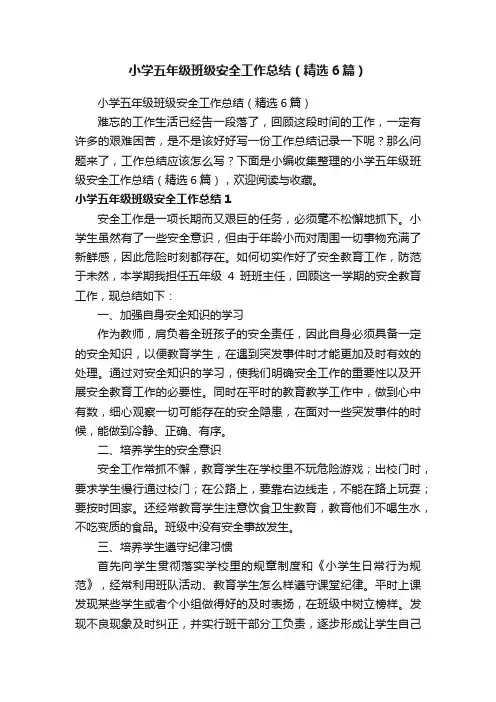 小学五年级班级安全工作总结（精选6篇）

小学五年级班级安全工作总结（精选6篇）

难忘的工作生活已经告一段落了，回顾这段时间的工作，一定有许多的艰难困苦，是不是该好好写一份工作总结记录一下呢？那么问题来了，工作总结应该怎么写？下面是小编收集整理的小学五年级班级安全工作总结（精选6篇），欢迎阅读与收藏。

小学五年级班级安全工作总结1

安全工作是一项长期而又艰巨的任务，必须毫不松懈地抓下。小学生虽然有了一些安全意识，但由于年龄小而对周围一切事物充满了新鲜感，因此危险时刻都存在。如何切实作好了安全教育工作，防范于未然，本学期我担任五年级 4 班班主任，回顾这一学期的安全教育工作，现总结如下：

一、加强自身安全知识的学习

作为教师，肩负着全班孩子的安全责任，因此自身必须具备一定的安全知识，以便教育学生，在遇到突发事件时才能更加及时有效的处理。通过对安全知识的学习，使我们明确安全工作的重要性以及开展安全教育工作的必要性。同时在平时的教育教学工作中，做到心中有数，细心观察一切可能存在的安全隐患，在面对一些突发事件的时候，能做到冷静、正确、有序。

二、培养学生的安全意识

安全工作常抓不懈，教育学生在学校里不玩危险游戏；出校门时，要求学生慢行通过校门；在公路上，要靠右边线走，不能在路上玩耍；要按时回家。还经常教育学生注意饮食卫生教育，教育他们不喝生水，不吃变质的食品。班级中没有安全事故发生。

三、培养学生遵守纪律习惯

首先向学生贯彻落实学校里的规章制度和《小学生日常行为规范》，经常利用班队活动、教育学生怎么样遵守课堂纪律。平时上课发现某些学生或者个小组做得好的及时表扬，在班级中树立榜样。发现不良现象及时纠正，并实行班干部分工负责，逐步形成让学生自己